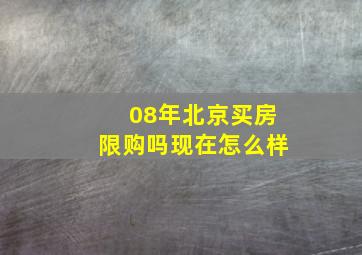 08年北京买房
限购吗现在怎么样